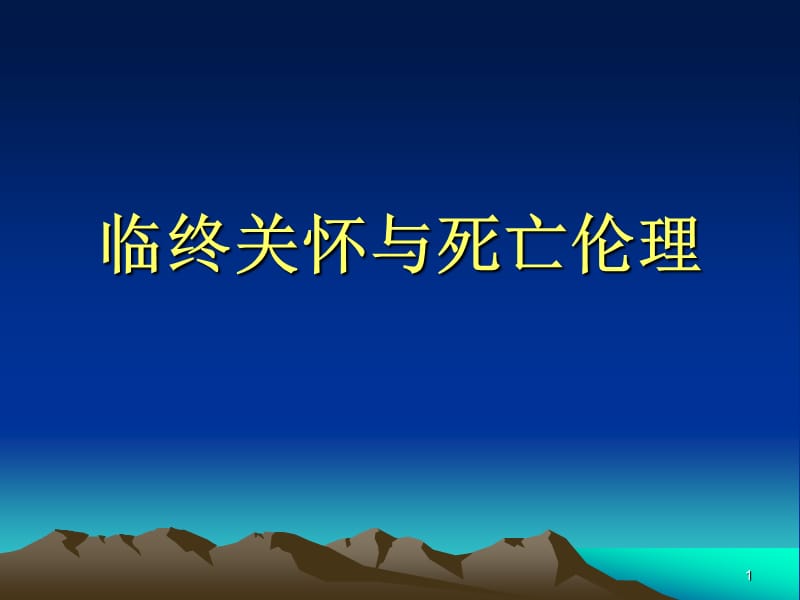 临终关怀与死亡伦理

1